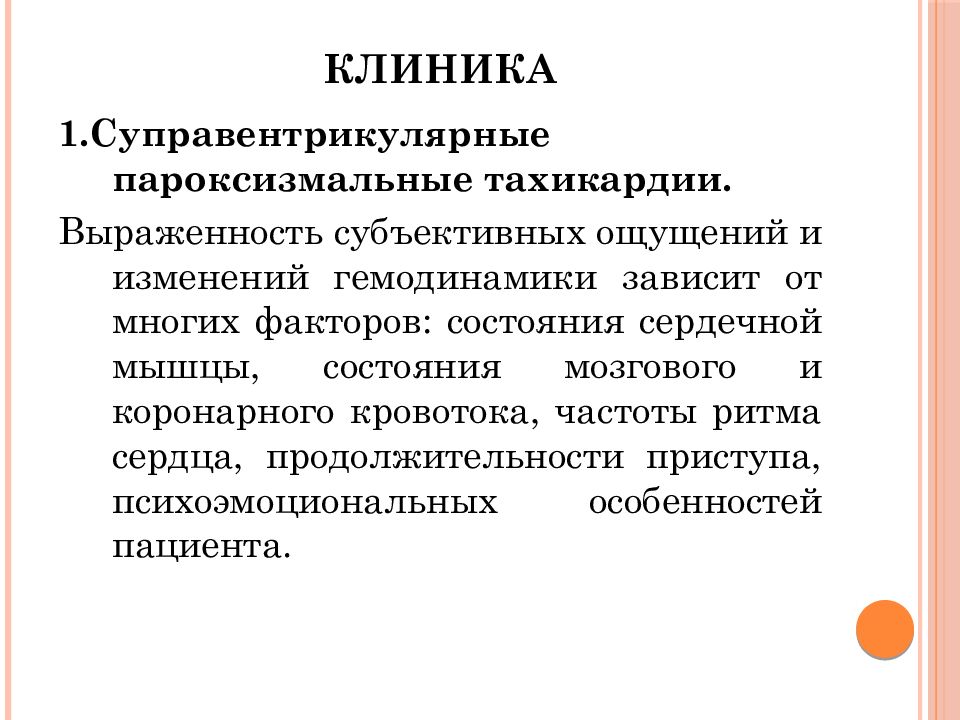 КЛИНИКА

1.Суправентрикулярные пароксизмальные тахикардии.

Выраженность субъективных ощущений и изменений гемодинамики зависит от многих факторов: состояния сердечной мышцы, состояния мозгового и коронарного кровотока, частоты ритма сердца, продолжительности приступа, психоэмоциональных особенностей пациента.